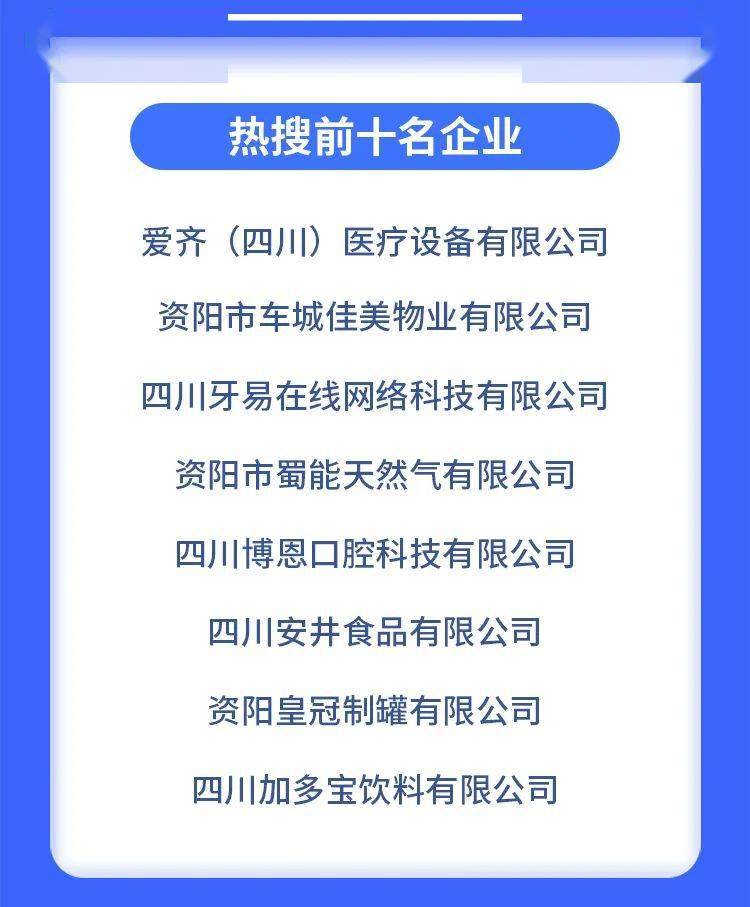 热搜前十名企业

爱齐（四川）医疗设备有限公司

资阳市车城佳美物业有限公司

四川牙易在线网络科技有限公司

资阳市蜀能天然气有限公司

四川博恩口腔科技有限公司

四川安井食品有限公司

资阳皇冠制罐有限公司

四川加多宝饮料有限公司